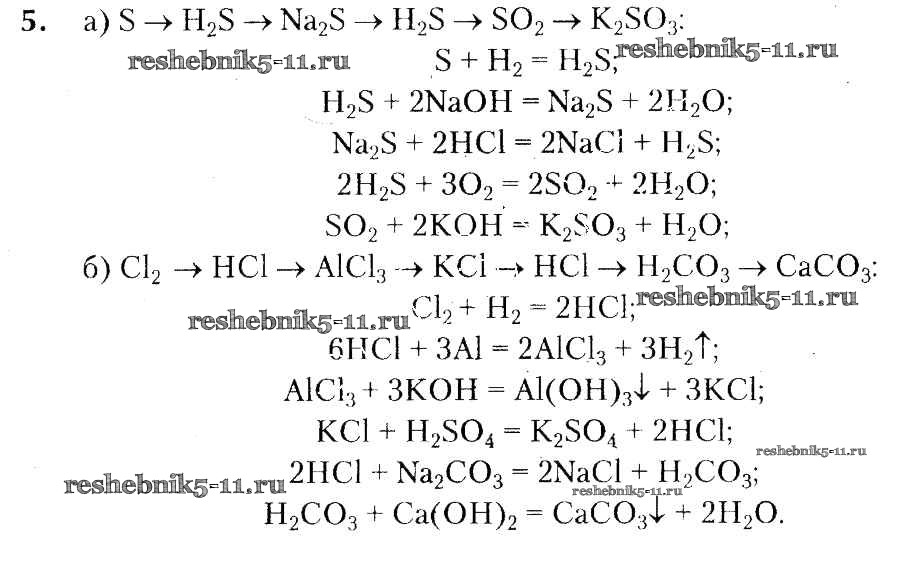 5. а) $S \rightarrow H_2S \rightarrow Na_2S \rightarrow H_2S \rightarrow SO_2 \rightarrow K_2SO_3$:

$S + H_2 = H_2S$;

$H_2S + 2NaOH = Na_2S + 2H_2O$;

$Na_2S + 2HCl = 2NaCl + H_2S$;

$2H_2S + 3O_2 = 2SO_2 + 2H_2O$;

$SO_2 + 2KOH = K_2SO_3 + H_2O$;

б) $Cl_2 \rightarrow HCl \rightarrow AlCl_3 \rightarrow KCl \rightarrow HCl \rightarrow H_2CO_3 \rightarrow CaCO_3$:

$Cl_2 + H_2 = 2HCl$;

$6HCl + 3Al = 2AlCl_3 + 3H_2\uparrow$;

$AlCl_3 + 3KOH = Al(OH)_3\downarrow + 3KCl$;

$KCl + H_2SO_4 = K_2SO_4 + 2HCl$;

$2HCl + Na_2CO_3 = 2NaCl + H_2CO_3$;

$H_2CO_3 + Ca(OH)_2 = CaCO_3\downarrow + 2H_2O$.

reshebnik5-11.ru